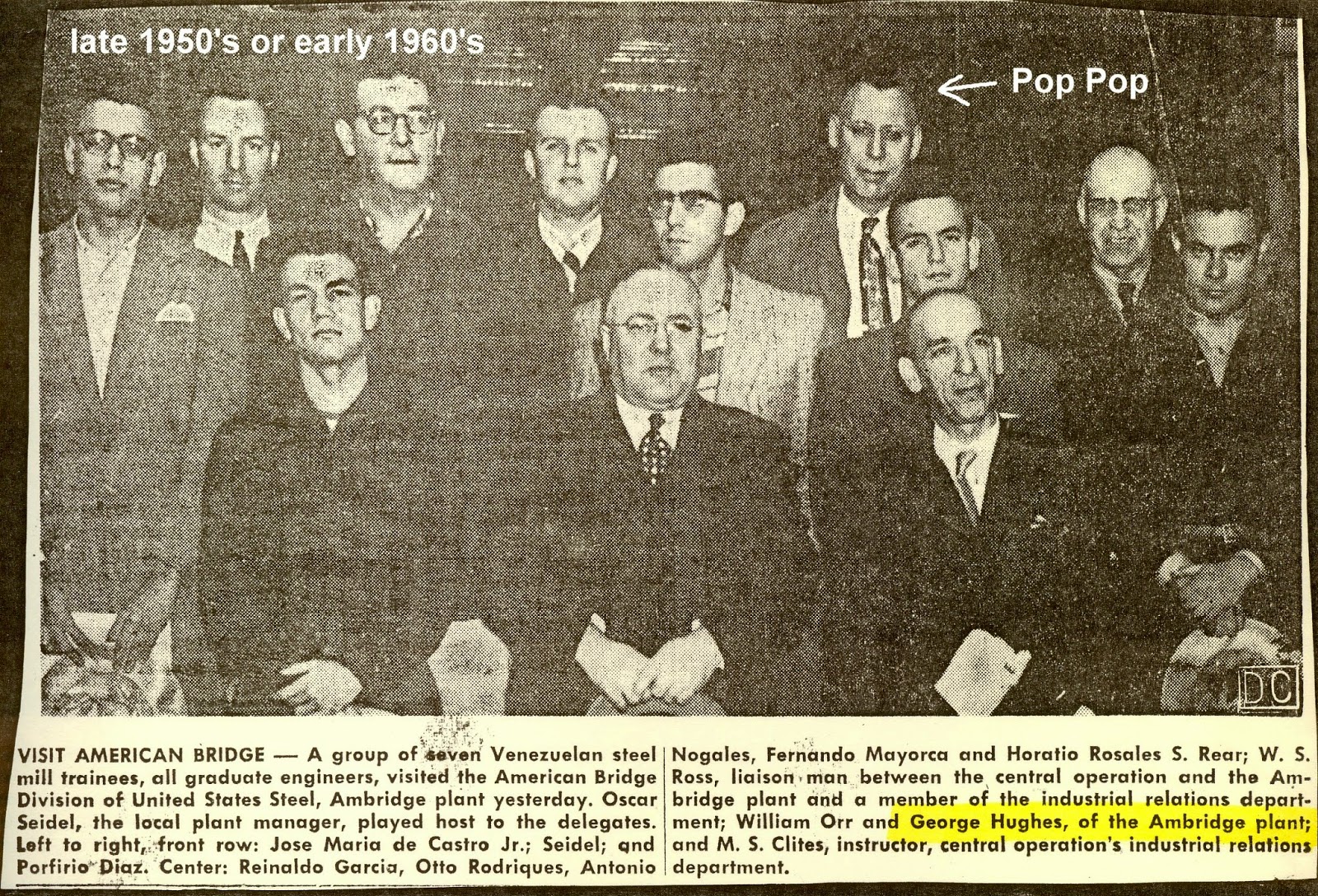 late 1950's or early 1960's

Pop Pop

DC

VISIT AMERICAN BRIDGE — A group of seven Venezuelan steel mill trainees, all graduate engineers, visited the American Bridge Division of United States Steel, Ambridge plant yesterday. Oscar Seidel, the local plant manager, played host to the delegates. Left to right, front row: Jose Maria de Castro Jr.; Seidel; and Porfirio Diaz. Center: Reinaldo Garcia, Otto Rodriques, Antonio Nogales, Fernando Mayorca and Horatio Rosales S. Rear; W. S. Ross, liaison man between the central operation and the Ambridge plant and a member of the industrial relations department; William Orr and George Hughes, of the Ambridge plant; and M. S. Clites, instructor, central operation's industrial relations department.